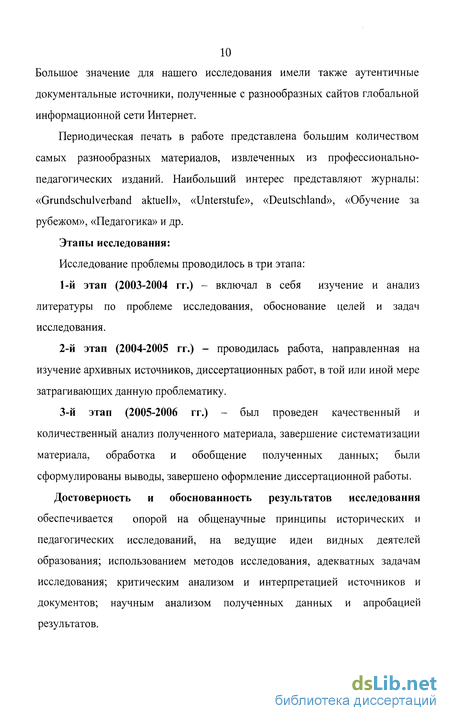 10

Большое значение для нашего исследования имели также аутентичные документальные источники, полученные с разнообразных сайтов глобальной информационной сети Интернет.

Периодическая печать в работе представлена большим количеством самых разнообразных материалов, извлеченных из профессионально-педагогических изданий. Наибольший интерес представляют журналы: «Grundschulverband aktuell», «Unterstufe», «Deutschland», «Обучение за рубежом», «Педагогика» и др.

Этапы исследования:

Исследование проблемы проводилось в три этапа:

1-й этап (2003-2004 гг.) – включал в себя изучение и анализ литературы по проблеме исследования, обоснование целей и задач исследования.

2-й этап (2004-2005 гг.) – проводилась работа, направленная на изучение архивных источников, диссертационных работ, в той или иной мере затрагивающих данную проблематику.

3-й этап (2005-2006 гг.) – был проведен качественный и количественный анализ полученного материала, завершение систематизации материала, обработка и обобщение полученных данных; были сформулированы выводы, завершено оформление диссертационной работы.

Достоверность и обоснованность результатов исследования обеспечивается опорой на общенаучные принципы исторических и педагогических исследований, на ведущие идеи видных деятелей образования; использованием методов исследования, адекватных задачам исследования; критическим анализом и интерпретацией источников и документов; научным анализом полученных данных и апробацией результатов.

dsLib.net
библиотека диссертаций